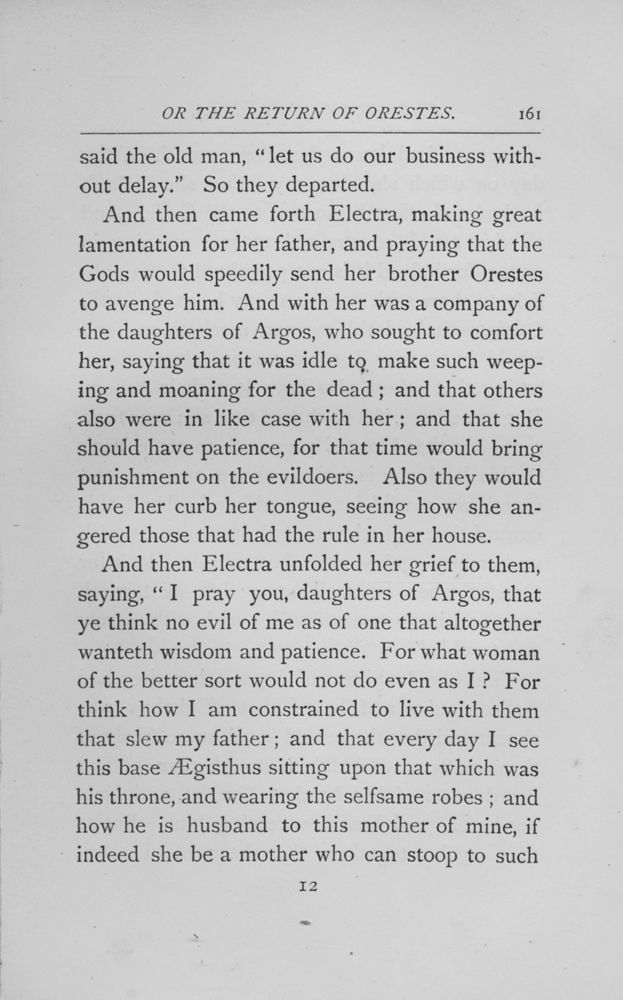 OR THE RETURN OF ORESTES. 161

said the old man, "let us do our business without delay." So they departed.

And then came forth Electra, making great lamentation for her father, and praying that the Gods would speedily send her brother Orestes to avenge him. And with her was a company of the daughters of Argos, who sought to comfort her, saying that it was idle to make such weeping and moaning for the dead; and that others also were in like case with her; and that she should have patience, for that time would bring punishment on the evildoers. Also they would have her curb her tongue, seeing how she angered those that had the rule in her house.

And then Electra unfolded her grief to them, saying, "I pray you, daughters of Argos, that ye think no evil of me as of one that altogether wanteth wisdom and patience. For what woman of the better sort would not do even as I? For think how I am constrained to live with them that slew my father; and that every day I see this base Ægisthus sitting upon that which was his throne, and wearing the selfsame robes; and how he is husband to this mother of mine, if indeed she be a mother who can stoop to such

12